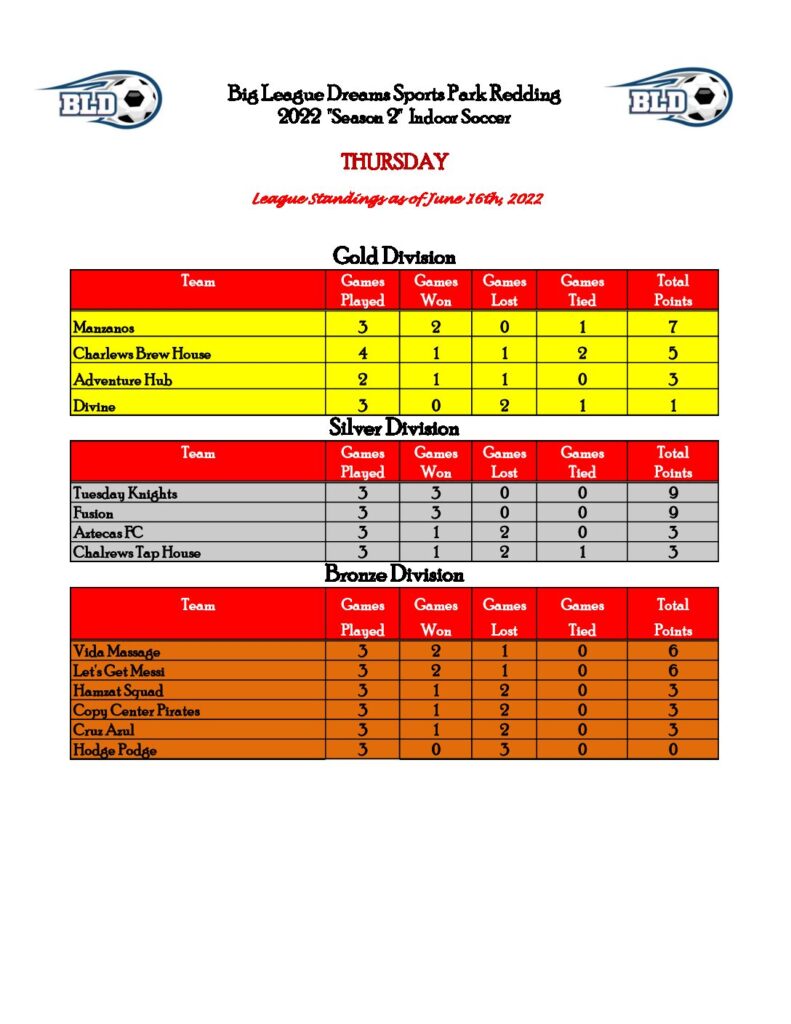 BLD

Big League Dreams Sports Park Redding
2022 "Season 2" Indoor Soccer

BLD

THURSDAY

League Standings as of June 16th, 2022

Gold Division

| Team | Games Played | Games Won | Games Lost | Games Tied | Total Points |
|---|---|---|---|---|---|
| Manzanos | 3 | 2 | 0 | 1 | 7 |
| Charlews Brew House | 4 | 1 | 1 | 2 | 5 |
| Adventure Hub | 2 | 1 | 1 | 0 | 3 |
| Divine | 3 | 0 | 2 | 1 | 1 |

Silver Division

| Team | Games Played | Games Won | Games Lost | Games Tied | Total Points |
|---|---|---|---|---|---|
| Tuesday Knights | 3 | 3 | 0 | 0 | 9 |
| Fusion | 3 | 3 | 0 | 0 | 9 |
| Aztecas FC | 3 | 1 | 2 | 0 | 3 |
| Chalrews Tap House | 3 | 1 | 2 | 1 | 3 |

Bronze Division

| Team | Games Played | Games Won | Games Lost | Games Tied | Total Points |
|---|---|---|---|---|---|
| Vida Massage | 3 | 2 | 1 | 0 | 6 |
| Let's Get Messi | 3 | 2 | 1 | 0 | 6 |
| Hamzat Squad | 3 | 1 | 2 | 0 | 3 |
| Copy Center Pirates | 3 | 1 | 2 | 0 | 3 |
| Cruz Azul | 3 | 1 | 2 | 0 | 3 |
| Hodge Podge | 3 | 0 | 3 | 0 | 0 |